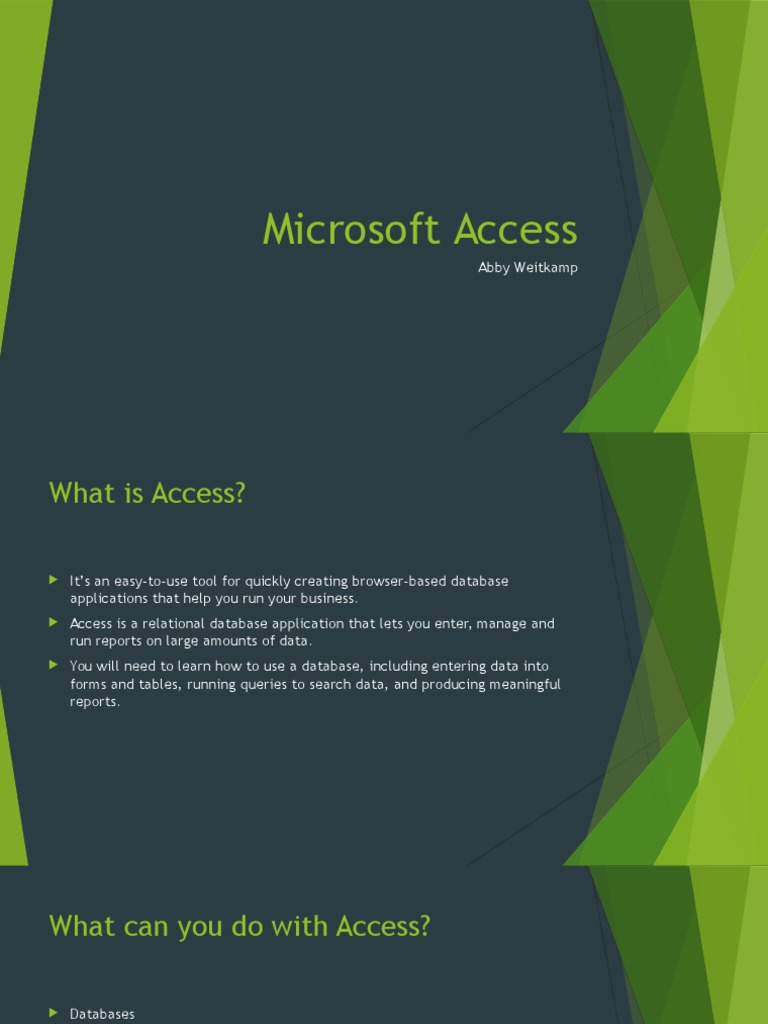 Microsoft Access

Abby Weitkamp

What is Access?

▶ It's an easy-to-use tool for quickly creating browser-based database applications that help you run your business.

▶ Access is a relational database application that lets you enter, manage and run reports on large amounts of data.

▶ You will need to learn how to use a database, including entering data into forms and tables, running queries to search data, and producing meaningful reports.

What can you do with Access?

▶ Databases